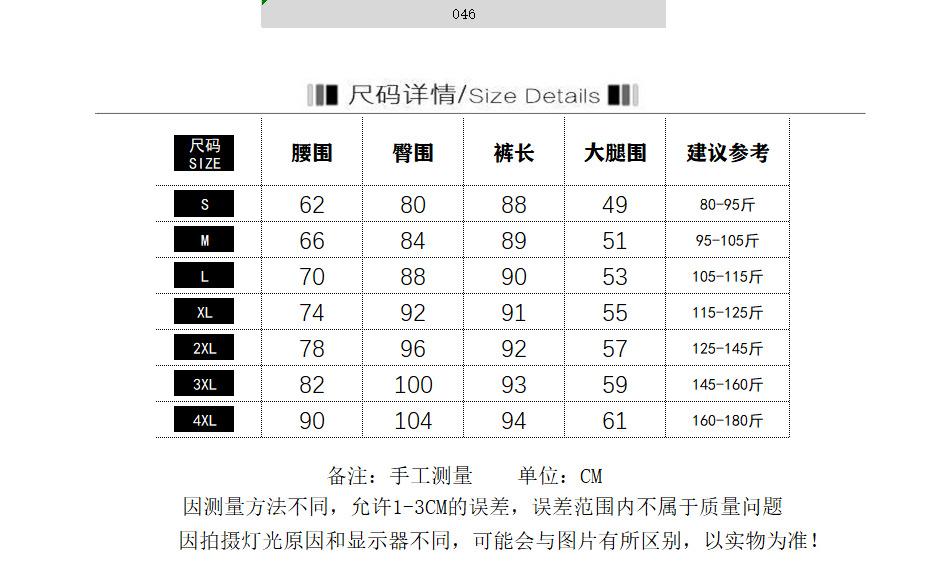 046

尺码详情/Size Details

| 尺码 SIZE | 腰围 | 臀围 | 裤长 | 大腿围 | 建议参考 |
|---|---|---|---|---|---|
| S | 62 | 80 | 88 | 49 | 80-95斤 |
| M | 66 | 84 | 89 | 51 | 95-105斤 |
| L | 70 | 88 | 90 | 53 | 105-115斤 |
| XL | 74 | 92 | 91 | 55 | 115-125斤 |
| 2XL | 78 | 96 | 92 | 57 | 125-145斤 |
| 3XL | 82 | 100 | 93 | 59 | 145-160斤 |
| 4XL | 90 | 104 | 94 | 61 | 160-180斤 |

备注：手工测量　　单位：CM
因测量方法不同，允许1-3CM的误差，误差范围内不属于质量问题
因拍摄灯光原因和显示器不同，可能会与图片有所区别，以实物为准！